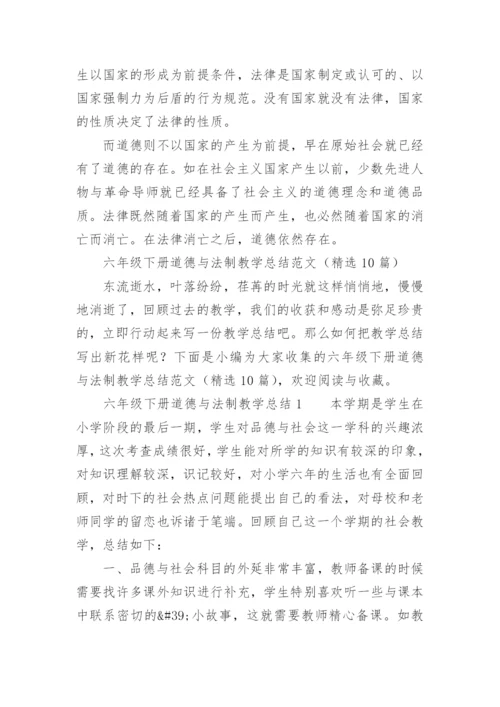 生以国家的形成为前提条件，法律是国家制定或认可的、以国家强制力为后盾的行为规范。没有国家就没有法律，国家的性质决定了法律的性质。

而道德则不以国家的产生为前提，早在原始社会就已经有了道德的存在。如在社会主义国家产生以前，少数先进人物与革命导师就已经具备了社会主义的道德理念和道德品质。法律既然随着国家的产生而产生，也必然随着国家的消亡而消亡。在法律消亡之后，道德依然存在。

六年级下册道德与法制教学总结范文（精选 10 篇）

东流逝水，叶落纷纷，荏苒的时光就这样悄悄地，慢慢地消逝了，回顾过去的教学，我们的收获和感动是弥足珍贵的，立即行动起来写一份教学总结吧。那么如何把教学总结写出新花样呢？下面是小编为大家收集的六年级下册道德与法制教学总结范文（精选 10 篇），欢迎阅读与收藏。

六年级下册道德与法制教学总结 1　　本学期是学生在小学阶段的最后一期，学生对品德与社会这一学科的兴趣浓厚，这次考查成绩很好，学生能对所学的知识有较深的印象，对知识理解较深，识记较好，对小学六年的生活也有全面回顾，对时下的社会热点问题能提出自己的看法，对母校和老师同学的留恋也诉诸于笔端。回顾自己这一个学期的社会教学，总结如下：

一、品德与社会科目的外延非常丰富，教师备课的时候需要找许多课外知识进行补充，学生特别喜欢听一些与课本中联系密切的&#39;小故事，这就需要教师精心备课。如教